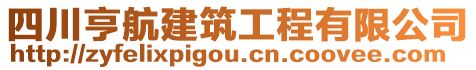 四川亨航建筑工程有限公司
http://zyfelixpigou.cn.coovee.com